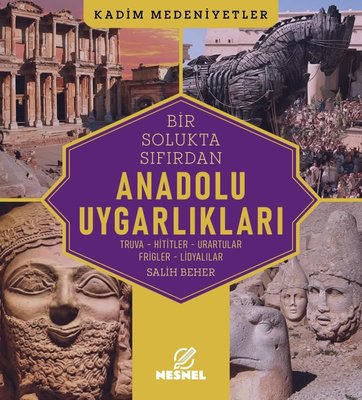 KADİM MEDENİYETLER

BİR SOLUKTA SIFIRDAN

ANADOLU UYGARLIKLARI

TRUVA - HİTİTLER - URARTULAR
FRİGLER - LİDYALILAR

SALİH BEHER

NESNEL